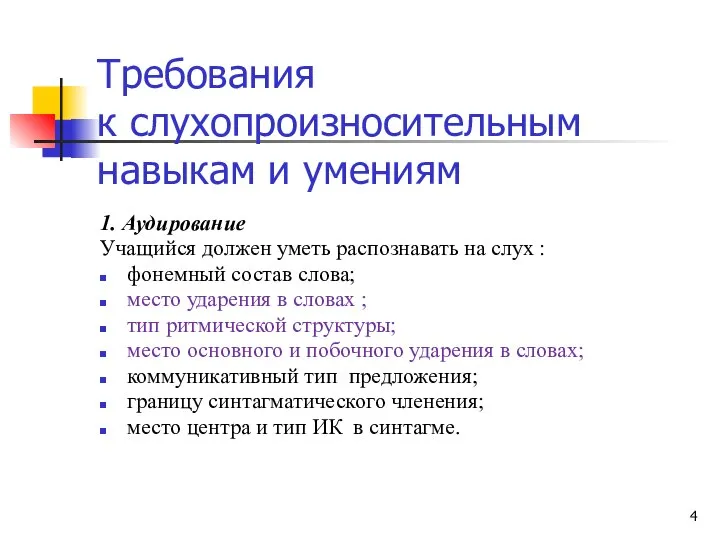 Требования к слухопроизносительным навыкам и умениям

1. Аудирование
Учащийся должен уметь распознавать на слух :
- фонемный состав слова;
- место ударения в словах ;
- тип ритмической структуры;
- место основного и побочного ударения в словах;
- коммуникативный тип предложения;
- границу синтагматического членения;
- место центра и тип ИК в синтагме.

4